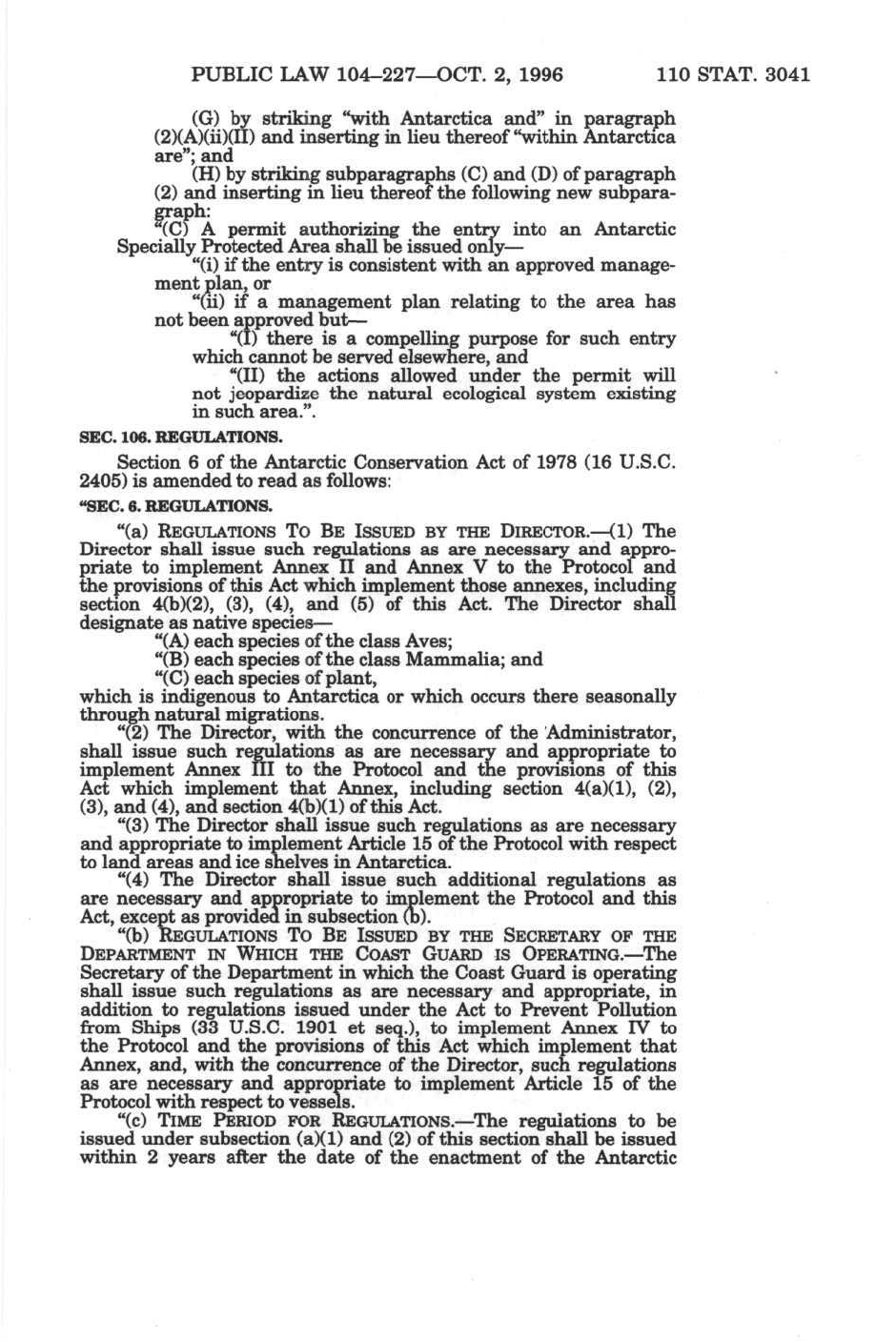 PUBLIC LAW 104–227—OCT. 2, 1996 110 STAT. 3041

(G) by striking "with Antarctica and" in paragraph (2)(A)(ii)(II) and inserting in lieu thereof "within Antarctica are"; and

(H) by striking subparagraphs (C) and (D) of paragraph (2) and inserting in lieu thereof the following new subparagraph:

"(C) A permit authorizing the entry into an Antarctic Specially Protected Area shall be issued only—

"(i) if the entry is consistent with an approved management plan, or

"(ii) if a management plan relating to the area has not been approved but—

"(I) there is a compelling purpose for such entry which cannot be served elsewhere, and

"(II) the actions allowed under the permit will not jeopardize the natural ecological system existing in such area.".

SEC. 106. REGULATIONS.

Section 6 of the Antarctic Conservation Act of 1978 (16 U.S.C. 2405) is amended to read as follows:

"SEC. 6. REGULATIONS.

"(a) REGULATIONS TO BE ISSUED BY THE DIRECTOR.—(1) The Director shall issue such regulations as are necessary and appropriate to implement Annex II and Annex V to the Protocol and the provisions of this Act which implement those annexes, including section 4(b)(2), (3), (4), and (5) of this Act. The Director shall designate as native species—

"(A) each species of the class Aves;

"(B) each species of the class Mammalia; and

"(C) each species of plant,

which is indigenous to Antarctica or which occurs there seasonally through natural migrations.

"(2) The Director, with the concurrence of the Administrator, shall issue such regulations as are necessary and appropriate to implement Annex III to the Protocol and the provisions of this Act which implement that Annex, including section 4(a)(1), (2), (3), and (4), and section 4(b)(1) of this Act.

"(3) The Director shall issue such regulations as are necessary and appropriate to implement Article 15 of the Protocol with respect to land areas and ice shelves in Antarctica.

"(4) The Director shall issue such additional regulations as are necessary and appropriate to implement the Protocol and this Act, except as provided in subsection (b).

"(b) REGULATIONS TO BE ISSUED BY THE SECRETARY OF THE DEPARTMENT IN WHICH THE COAST GUARD IS OPERATING.—The Secretary of the Department in which the Coast Guard is operating shall issue such regulations as are necessary and appropriate, in addition to regulations issued under the Act to Prevent Pollution from Ships (33 U.S.C. 1901 et seq.), to implement Annex IV to the Protocol and the provisions of this Act which implement that Annex, and, with the concurrence of the Director, such regulations as are necessary and appropriate to implement Article 15 of the Protocol with respect to vessels.

"(c) TIME PERIOD FOR REGULATIONS.—The regulations to be issued under subsection (a)(1) and (2) of this section shall be issued within 2 years after the date of the enactment of the Antarctic